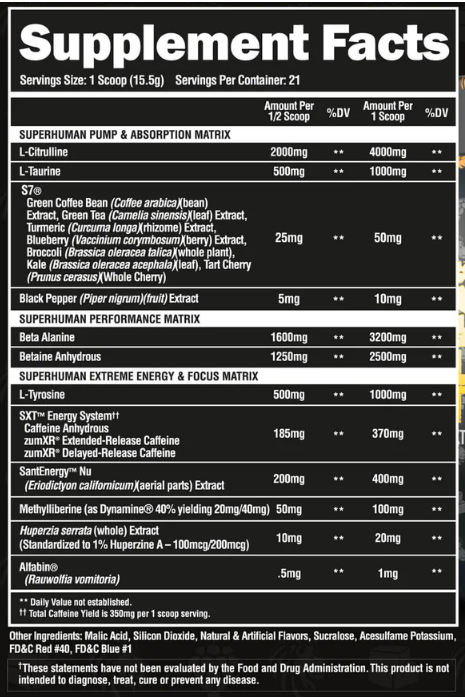 Supplement Facts

Servings Size: 1 Scoop (15.5g) Servings Per Container: 21

| | Amount Per 1/2 Scoop | %DV | Amount Per 1 Scoop | %DV |
|---|---|---|---|---|
| SUPERHUMAN PUMP & ABSORPTION MATRIX | | | | |
| L-Citrulline | 2000mg | ** | 4000mg | ** |
| L-Taurine | 500mg | ** | 1000mg | ** |
| S7® Green Coffee Bean (Coffee arabica)(bean) Extract, Green Tea (Camelia sinensis)(leaf) Extract, Turmeric (Curcuma longa)(rhizome) Extract, Blueberry (Vaccinium corymbosum)(berry) Extract, Broccoli (Brassica oleracea talica)(whole plant), Kale (Brassica oleracea acephala)(leaf), Tart Cherry (Prunus cerasus)(Whole Cherry) | 25mg | ** | 50mg | ** |
| Black Pepper (Piper nigrum)(fruit) Extract | 5mg | ** | 10mg | ** |
| SUPERHUMAN PERFORMANCE MATRIX | | | | |
| Beta Alanine | 1600mg | ** | 3200mg | ** |
| Betaine Anhydrous | 1250mg | ** | 2500mg | ** |
| SUPERHUMAN EXTREME ENERGY & FOCUS MATRIX | | | | |
| L-Tyrosine | 500mg | ** | 1000mg | ** |
| SXT™ Energy System†† Caffeine Anhydrous zumXR® Extended-Release Caffeine zumXR® Delayed-Release Caffeine | 185mg | ** | 370mg | ** |
| SantEnergy™ Nu (Eriodictyon californicum)(aerial parts) Extract | 200mg | ** | 400mg | ** |
| Methylliberine (as Dynamine® 40% yielding 20mg/40mg) | 50mg | ** | 100mg | ** |
| Huperzia serrata (whole) Extract (Standardized to 1% Huperzine A – 100mcg/200mcg) | 10mg | ** | 20mg | ** |
| Alfabin® (Rauwolfia vomitoria) | .5mg | ** | 1mg | ** |

** Daily Value not established.
†† Total Caffeine Yield is 350mg per 1 scoop serving.

Other Ingredients: Malic Acid, Silicon Dioxide, Natural & Artificial Flavors, Sucralose, Acesulfame Potassium, FD&C Red #40, FD&C Blue #1

†These statements have not been evaluated by the Food and Drug Administration. This product is not intended to diagnose, treat, cure or prevent any disease.